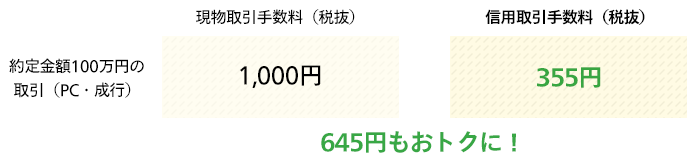 |  | 現物取引手数料（税抜） | 信用取引手数料（税抜） |
|---|---|---|
| 約定金額100万円の取引（PC・成行） | 1,000円 | 355円 |

645円もおトクに！